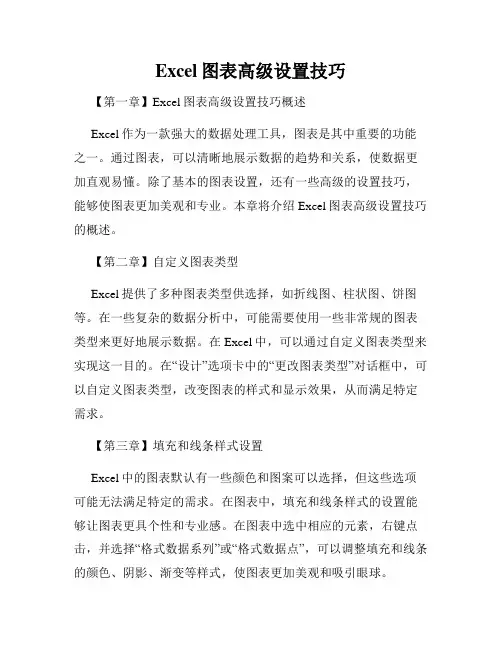 Excel 图表高级设置技巧

【第一章】Excel 图表高级设置技巧概述

Excel 作为一款强大的数据处理工具，图表是其中重要的功能之一。通过图表，可以清晰地展示数据的趋势和关系，使数据更加直观易懂。除了基本的图表设置，还有一些高级的设置技巧，能够使图表更加美观和专业。本章将介绍 Excel 图表高级设置技巧的概述。

【第二章】自定义图表类型

Excel 提供了多种图表类型供选择，如折线图、柱状图、饼图等。在一些复杂的数据分析中，可能需要使用一些非常规的图表类型来更好地展示数据。在 Excel 中，可以通过自定义图表类型来实现这一目的。在“设计”选项卡中的“更改图表类型”对话框中，可以自定义图表类型，改变图表的样式和显示效果，从而满足特定需求。

【第三章】填充和线条样式设置

Excel 中的图表默认有一些颜色和图案可以选择，但这些选项可能无法满足特定的需求。在图表中，填充和线条样式的设置能够让图表更具个性和专业感。在图表中选中相应的元素，右键点击，并选择“格式数据系列”或“格式数据点”，可以调整填充和线条的颜色、阴影、渐变等样式，使图表更加美观和吸引眼球。